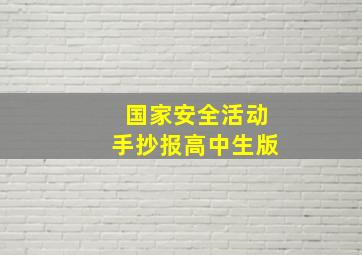 国家安全活动
手抄报高中生版